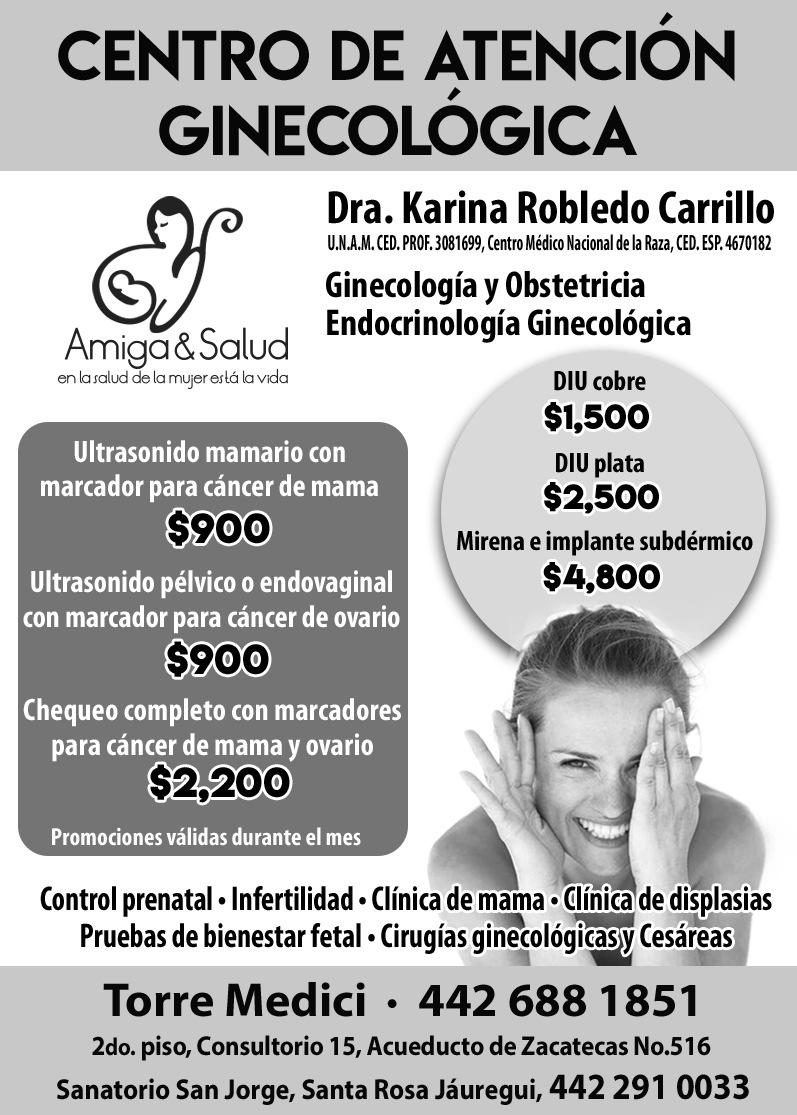 CENTRO DE ATENCIÓN GINECOLÓGICA

Amiga&Salud
en la salud de la mujer está la vida

Dra. Karina Robledo Carrillo
U.N.A.M. CED. PROF. 3081699, Centro Médico Nacional de la Raza, CED. ESP. 4670182

Ginecología y Obstetricia
Endocrinología Ginecológica

Ultrasonido mamario con marcador para cáncer de mama
$900

Ultrasonido pélvico o endovaginal con marcador para cáncer de ovario
$900

Chequeo completo con marcadores para cáncer de mama y ovario
$2,200

Promociones válidas durante el mes

DIU cobre
$1,500
DIU plata
$2,500
Mirena e implante subdérmico
$4,800

Control prenatal • Infertilidad • Clínica de mama • Clínica de displasias
Pruebas de bienestar fetal • Cirugías ginecológicas y Cesáreas

Torre Medici • 442 688 1851
2do. piso, Consultorio 15, Acueducto de Zacatecas No.516
Sanatorio San Jorge, Santa Rosa Jáuregui, 442 291 0033